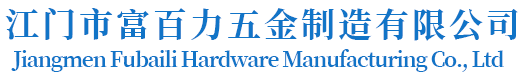 江门市富百力五金制造有限公司
Jiangmen Fubaili Hardware Manufacturing Co., Ltd